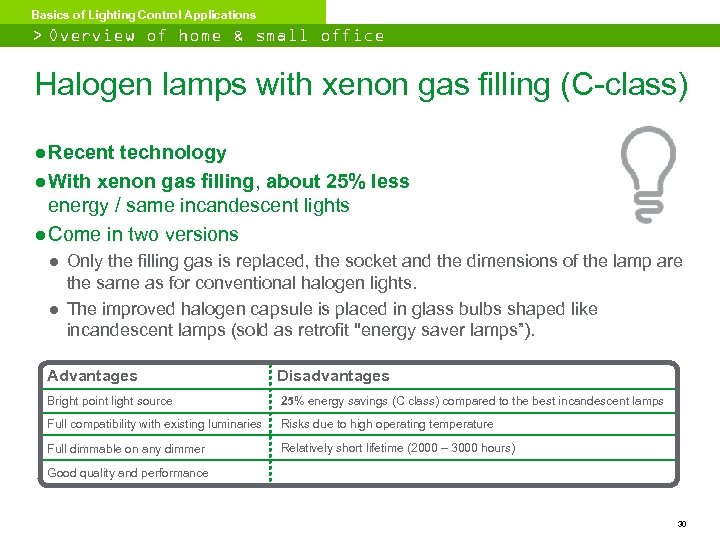 Basics of Lighting Control Applications

> Overview of home & small office

Halogen lamps with xenon gas filling (C-class)

● Recent technology
● With xenon gas filling, about 25% less energy / same incandescent lights
● Come in two versions
● Only the filling gas is replaced, the socket and the dimensions of the lamp are the same as for conventional halogen lights.
● The improved halogen capsule is placed in glass bulbs shaped like incandescent lamps (sold as retrofit "energy saver lamps").

| Advantages | Disadvantages |
|---|---|
| Bright point light source | 25% energy savings (C class) compared to the best incandescent lamps |
| Full compatibility with existing luminaries | Risks due to high operating temperature |
| Full dimmable on any dimmer | Relatively short lifetime (2000 – 3000 hours) |
| Good quality and performance | |

30